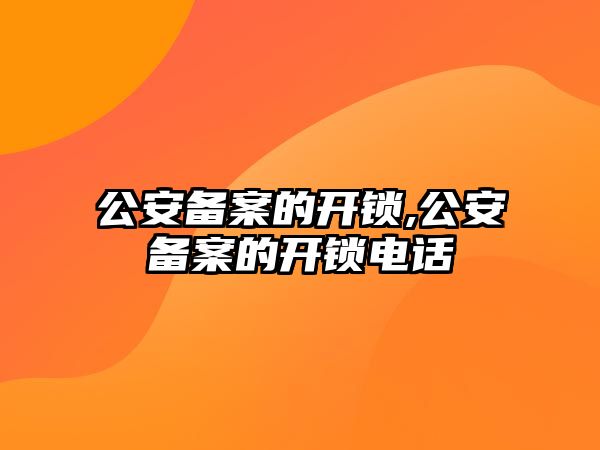 公安备案的开锁,公安备案的开锁电话